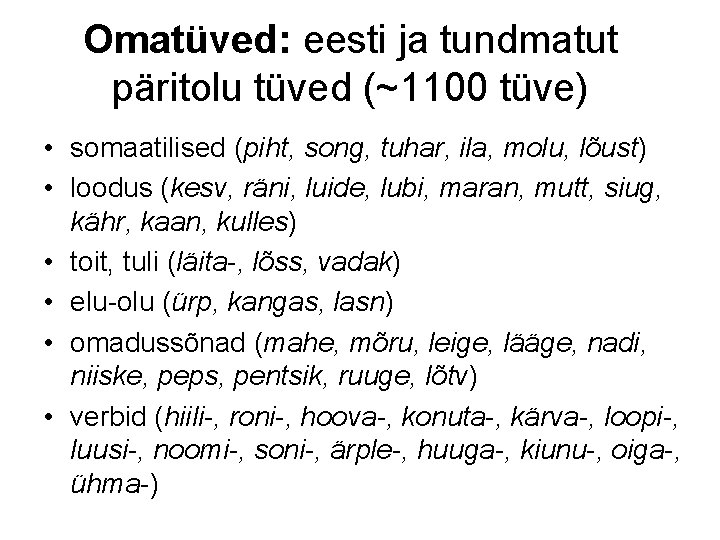 Omatüved: eesti ja tundmatut päritolu tüved (~1100 tüve)

• somaatilised (piht, song, tuhar, ila, molu, lõust)
• loodus (kesv, räni, luide, lubi, maran, mutt, siug, kähr, kaan, kulles)
• toit, tuli (läita-, lõss, vadak)
• elu-olu (ürp, kangas, lasn)
• omadussõnad (mahe, mõru, leige, lääge, nadi, niiske, peps, pentsik, ruuge, lõtv)
• verbid (hiili-, roni-, hoova-, konuta-, kärva-, loopi-, luusi-, noomi-, soni-, ärple-, huuga-, kiunu-, oiga-, ühma-)